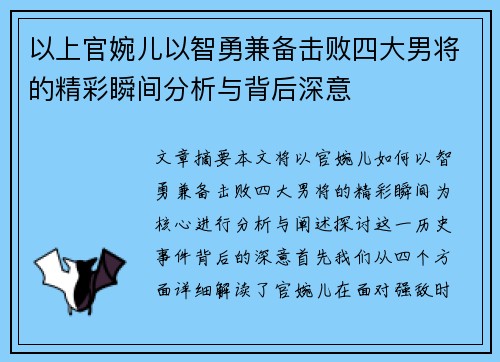 以上官婉儿以智勇兼备击败四大男将的精彩瞬间分析与背后深意

文章摘要本文将以官婉儿如何以智勇兼备击败四大男将的精彩瞬间为核心进行分析与阐述探讨这一历史事件背后的深意首先我们从四个方面详细解读了官婉儿在面对强敌时